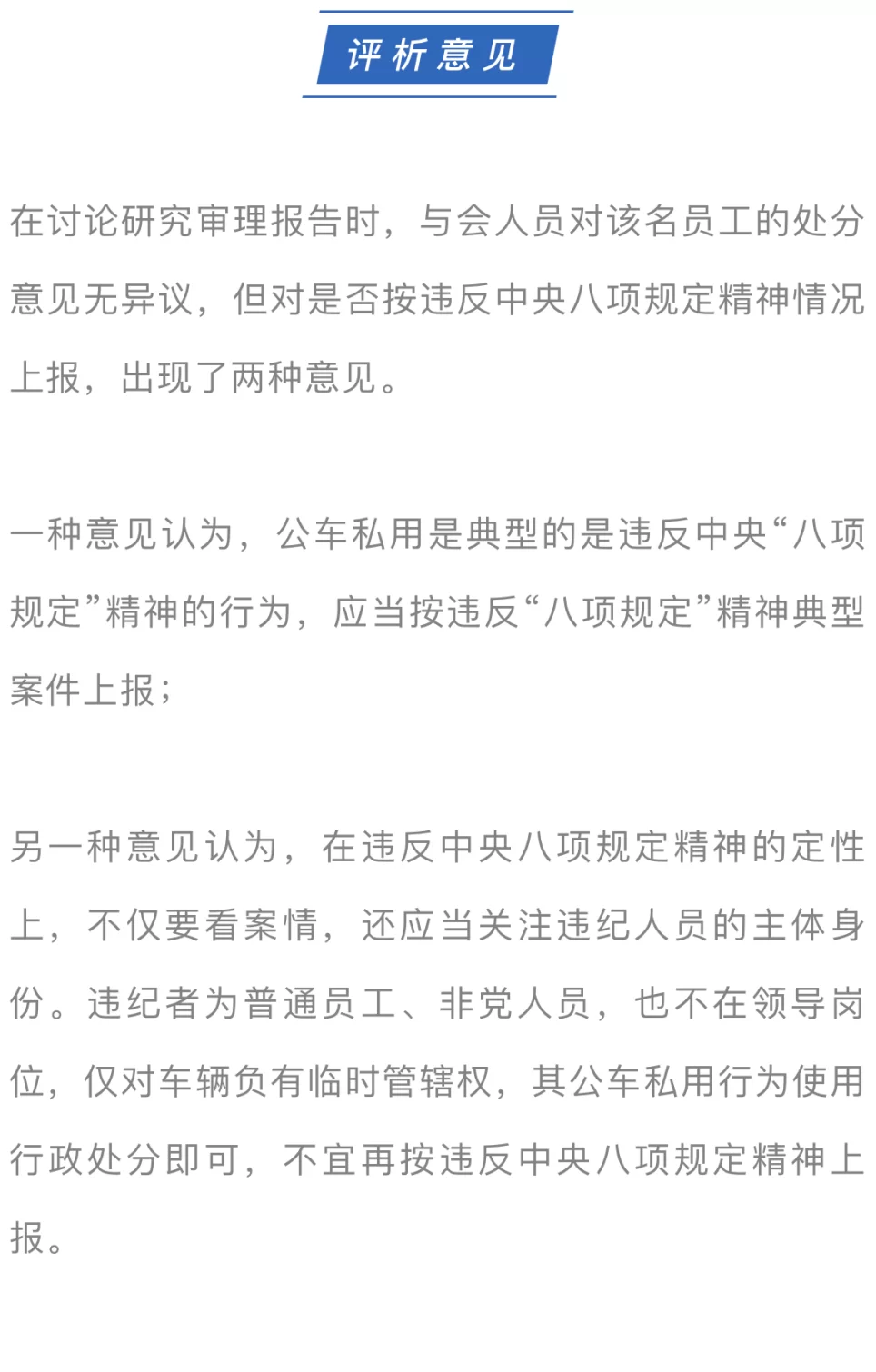 评析意见

在讨论研究审理报告时，与会人员对该名员工的处分意见无异议，但对是否按违反中央八项规定精神情况上报，出现了两种意见。

一种意见认为，公车私用是典型的是违反中央“八项规定”精神的行为，应当按违反“八项规定”精神典型案件上报；

另一种意见认为，在违反中央八项规定精神的定性上，不仅要看案情，还应当关注违纪人员的主体身份。违纪者为普通员工、非党人员，也不在领导岗位，仅对车辆负有临时管辖权，其公车私用行为使用行政处分即可，不宜再按违反中央八项规定精神上报。